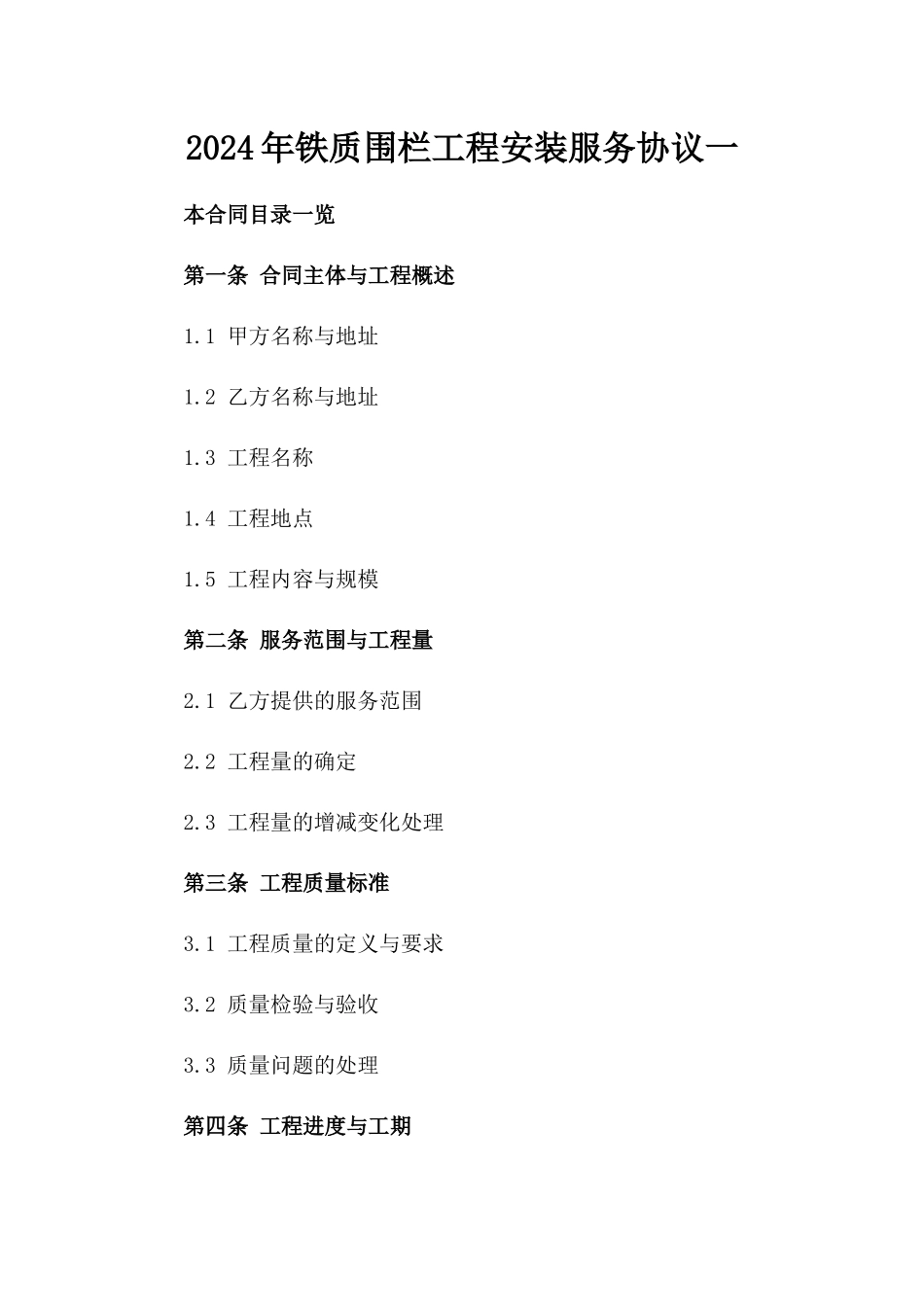 2024年铁质围栏工程安装服务协议一

本合同目录一览

第一条 合同主体与工程概述

1.1 甲方名称与地址

1.2 乙方名称与地址

1.3 工程名称

1.4 工程地点

1.5 工程内容与规模

第二条 服务范围与工程量

2.1 乙方提供的服务范围

2.2 工程量的确定

2.3 工程量的增减变化处理

第三条 工程质量标准

3.1 工程质量的定义与要求

3.2 质量检验与验收

3.3 质量问题的处理

第四条 工程进度与工期